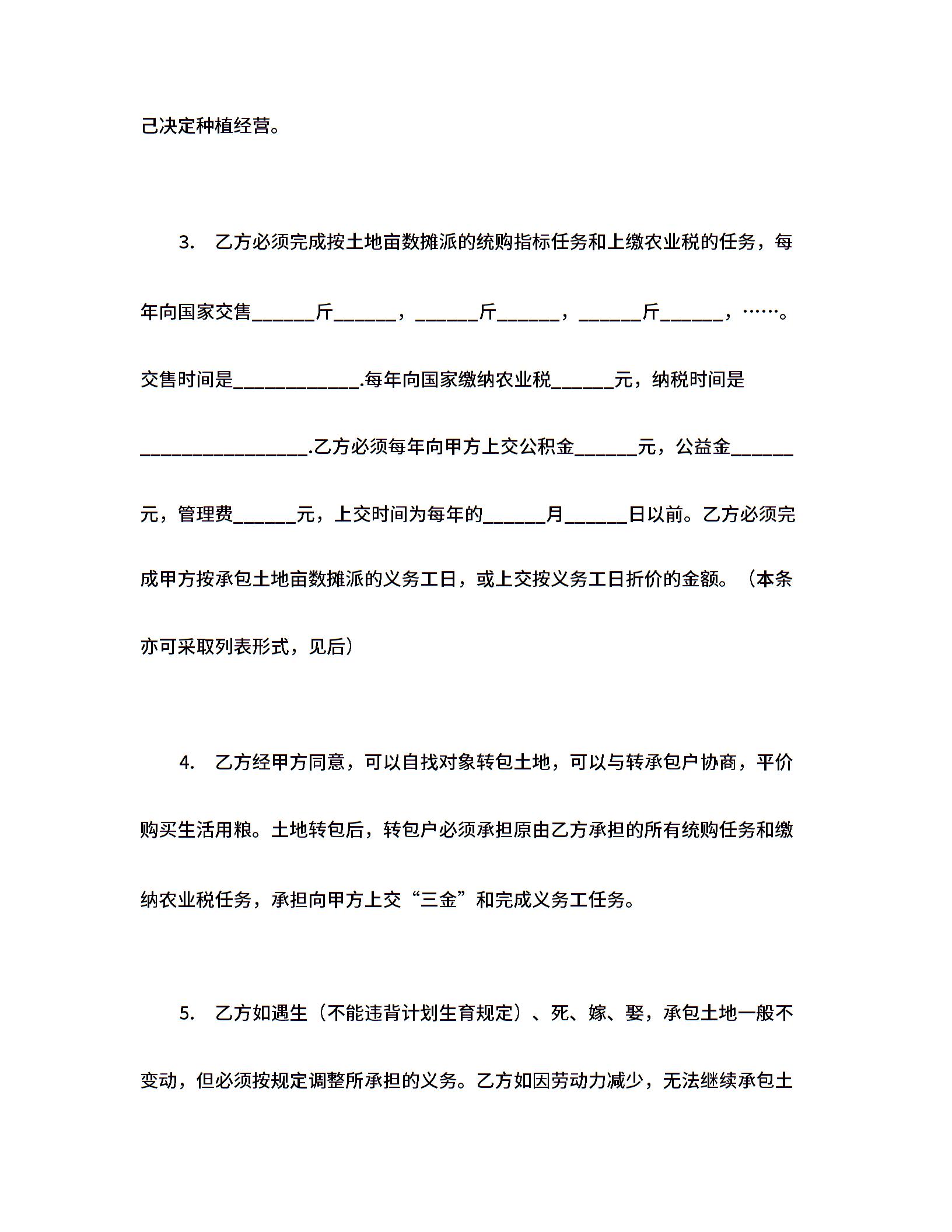 己决定种植经营。

3. 乙方必须完成按土地亩数摊派的统购指标任务和上缴农业税的任务，每年向国家交售______斤______，______斤______，______斤______，……。交售时间是____________.每年向国家缴纳农业税______元，纳税时间是________________.乙方必须每年向甲方上交公积金______元，公益金______元，管理费______元，上交时间为每年的______月______日以前。乙方必须完成甲方按承包土地亩数摊派的义务工日，或上交按义务工日折价的金额。（本条亦可采取列表形式，见后）

4. 乙方经甲方同意，可以自找对象转包土地，可以与转承包户协商，平价购买生活用粮。土地转包后，转包户必须承担原由乙方承担的所有统购任务和缴纳农业税任务，承担向甲方上交“三金”和完成义务工任务。

5. 乙方如遇生（不能违背计划生育规定）、死、嫁、娶，承包土地一般不变动，但必须按规定调整所承担的义务。乙方如因劳动力减少，无法继续承包土